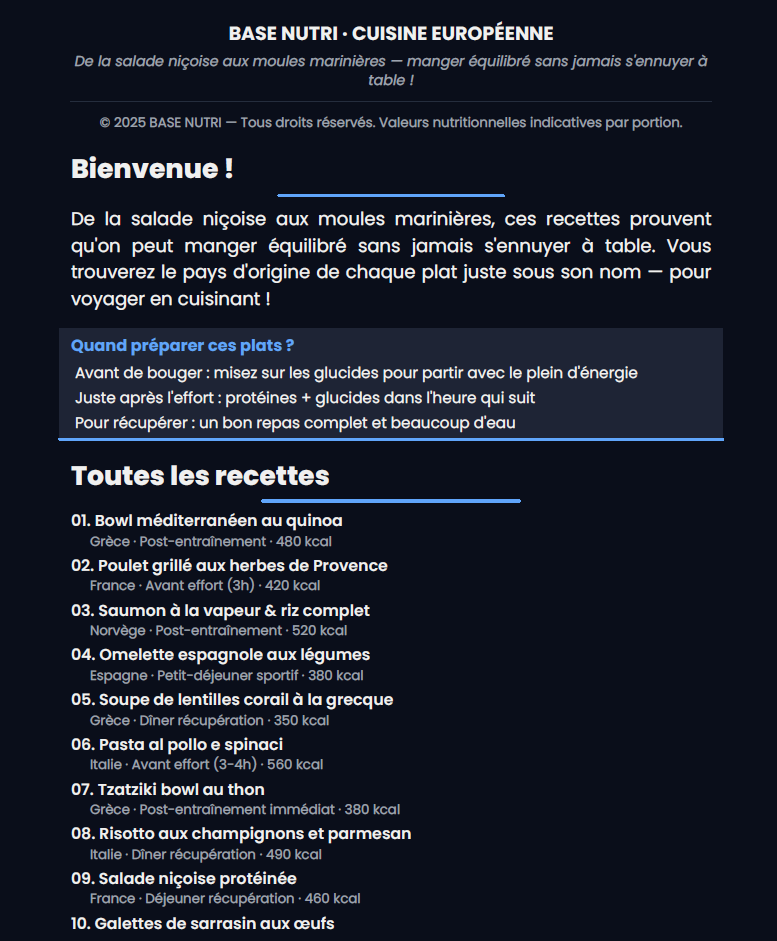 BASE NUTRI · CUISINE EUROPÉENNE

De la salade niçoise aux moules marinières — manger équilibré sans jamais s'ennuyer à table !

© 2025 BASE NUTRI — Tous droits réservés. Valeurs nutritionnelles indicatives par portion.

Bienvenue !

De la salade niçoise aux moules marinières, ces recettes prouvent qu'on peut manger équilibré sans jamais s'ennuyer à table. Vous trouverez le pays d'origine de chaque plat juste sous son nom — pour voyager en cuisinant !

Quand préparer ces plats ?

Avant de bouger : misez sur les glucides pour partir avec le plein d'énergie
Juste après l'effort : protéines + glucides dans l'heure qui suit
Pour récupérer : un bon repas complet et beaucoup d'eau

Toutes les recettes

01. Bowl méditerranéen au quinoa
Grèce · Post-entraînement · 480 kcal

02. Poulet grillé aux herbes de Provence
France · Avant effort (3h) · 420 kcal

03. Saumon à la vapeur & riz complet
Norvège · Post-entraînement · 520 kcal

04. Omelette espagnole aux légumes
Espagne · Petit-déjeuner sportif · 380 kcal

05. Soupe de lentilles corail à la grecque
Grèce · Dîner récupération · 350 kcal

06. Pasta al pollo e spinaci
Italie · Avant effort (3-4h) · 560 kcal

07. Tzatziki bowl au thon
Grèce · Post-entraînement immédiat · 380 kcal

08. Risotto aux champignons et parmesan
Italie · Dîner récupération · 490 kcal

09. Salade niçoise protéinée
France · Déjeuner récupération · 460 kcal

10. Galettes de sarrasin aux œufs